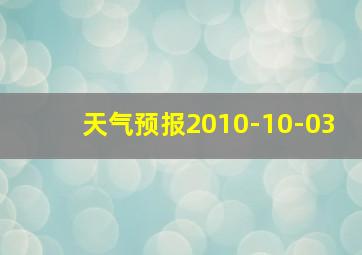 天气预报2010-10-03